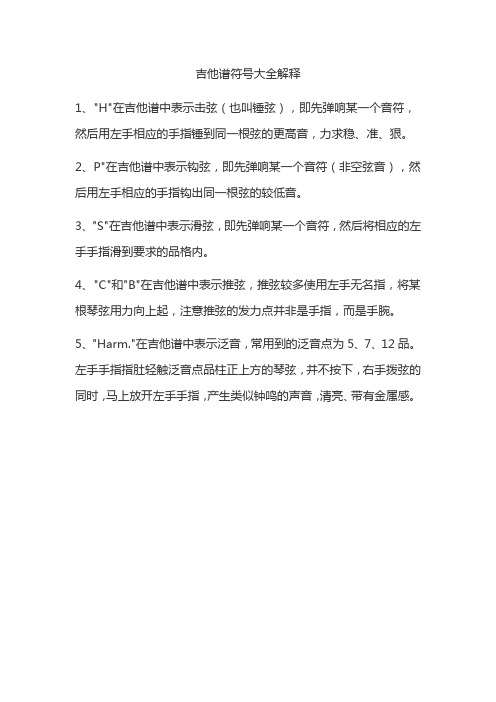 吉他谱符号大全解释

1、"H"在吉他谱中表示击弦（也叫锤弦），即先弹响某一个音符，然后用左手相应的手指锤到同一根弦的更高音，力求稳、准、狠。

2、P"在吉他谱中表示钩弦，即先弹响某一个音符（非空弦音），然后用左手相应的手指钩出同一根弦的较低音。

3、"S"在吉他谱中表示滑弦，即先弹响某一个音符，然后将相应的左手手指滑到要求的品格内。

4、"C"和"B"在吉他谱中表示推弦，推弦较多使用左手无名指，将某根琴弦用力向上起，注意推弦的发力点并非是手指，而是手腕。

5、"Harm."在吉他谱中表示泛音，常用到的泛音点为 5、7、12 品。左手手指指肚轻触泛音点品柱正上方的琴弦，并不按下，右手拨弦的同时，马上放开左手手指，产生类似钟鸣的声音，清亮、带有金属感。